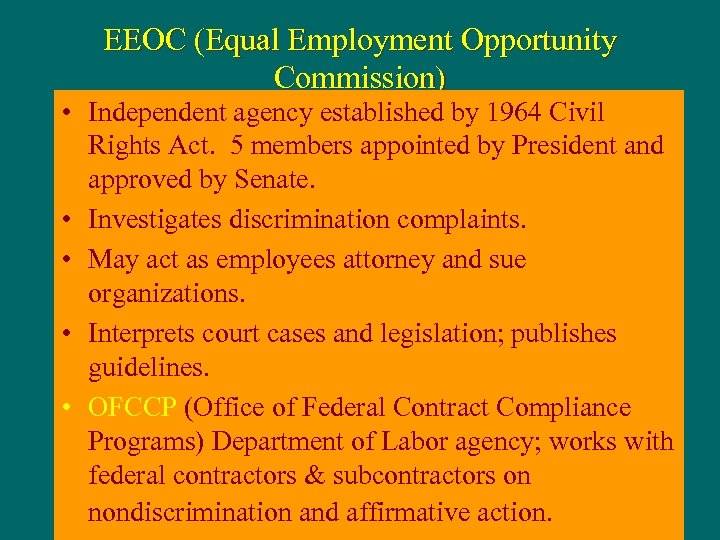 EEOC (Equal Employment Opportunity Commission)

• Independent agency established by 1964 Civil Rights Act. 5 members appointed by President and approved by Senate.
• Investigates discrimination complaints.
• May act as employees attorney and sue organizations.
• Interprets court cases and legislation; publishes guidelines.
• OFCCP (Office of Federal Contract Compliance Programs) Department of Labor agency; works with federal contractors & subcontractors on nondiscrimination and affirmative action.